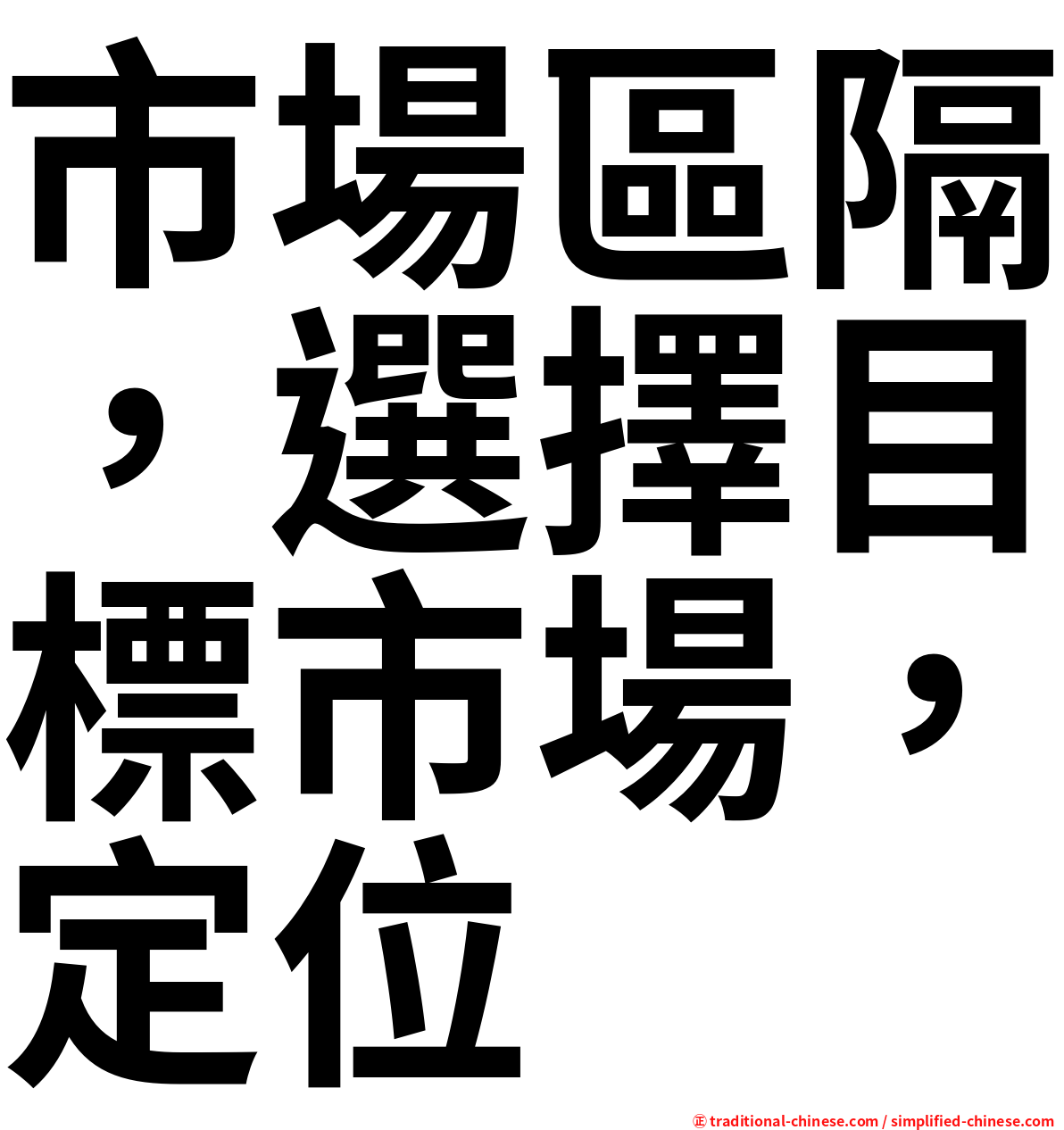 市場區隔，選擇目標市場，定位

㊣ traditional-chinese.com / simplified-chinese.com